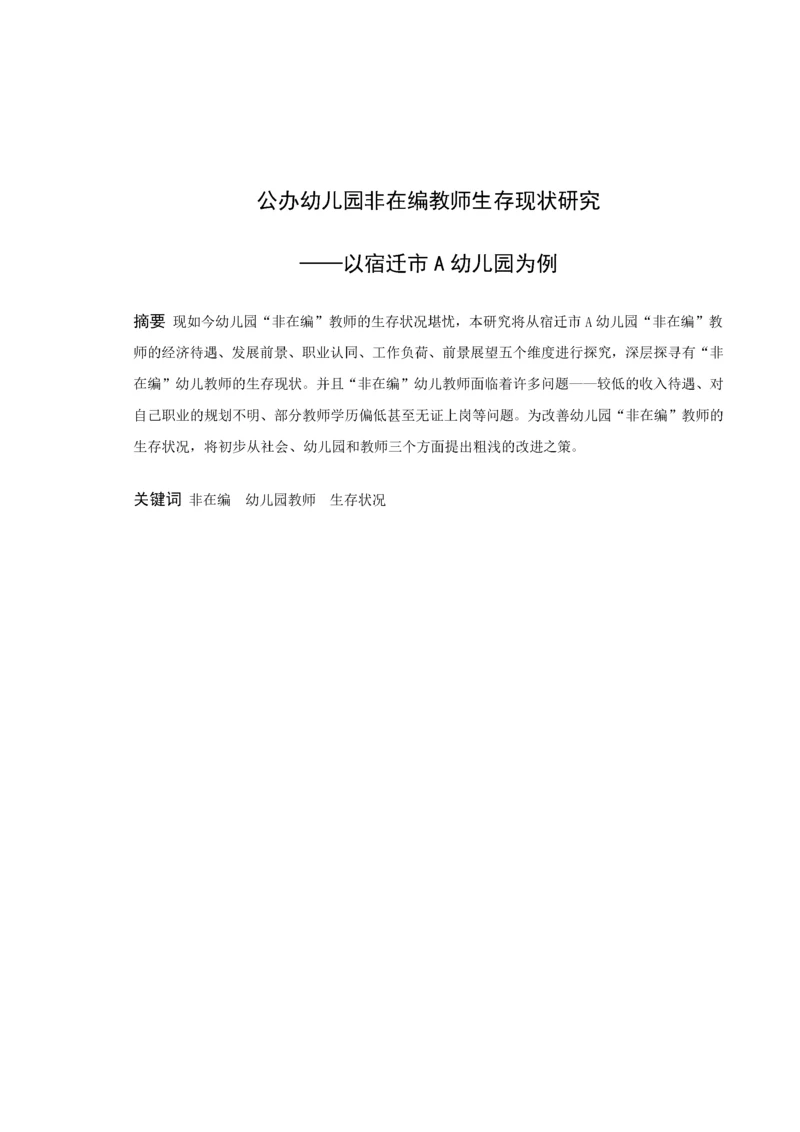 公办幼儿园非在编教师生存现状研究

——以宿迁市 A 幼儿园为例

摘要 现如今幼儿园“非在编”教师的生存状况堪忧，本研究将从宿迁市 A 幼儿园“非在编”教师的经济待遇、发展前景、职业认同、工作负荷、前景展望五个维度进行探究，深层探寻有“非在编”幼儿教师的生存现状。并且“非在编”幼儿教师面临着许多问题——较低的收入待遇、对自己职业的规划不明、部分教师学历偏低甚至无证上岗等问题。为改善幼儿园“非在编”教师的生存状况，将初步从社会、幼儿园和教师三个方面提出粗浅的改进之策。

关键词 非在编 幼儿园教师 生存状况